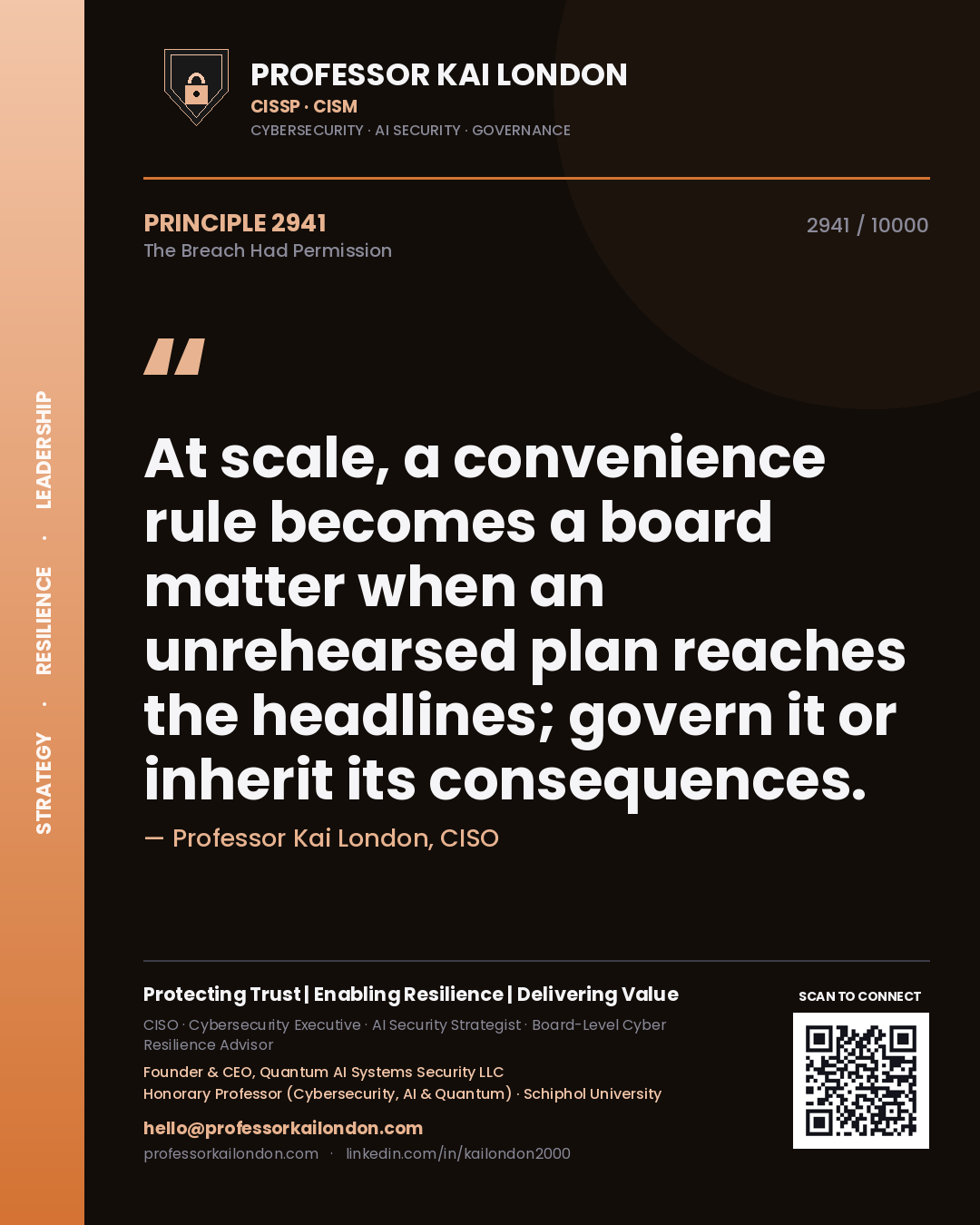 STRATEGY · RESILIENCE · LEADERSHIP

PROFESSOR KAI LONDON
CISSP · CISM
CYBERSECURITY · AI SECURITY · GOVERNANCE

PRINCIPLE 2941
The Breach Had Permission

2941 / 10000

"

At scale, a convenience rule becomes a board matter when an unrehearsed plan reaches the headlines; govern it or inherit its consequences.

— Professor Kai London, CISO

Protecting Trust | Enabling Resilience | Delivering Value

CISO · Cybersecurity Executive · AI Security Strategist · Board-Level Cyber Resilience Advisor

Founder & CEO, Quantum AI Systems Security LLC
Honorary Professor (Cybersecurity, AI & Quantum) · Schiphol University

hello@professorkailondon.com
professorkailondon.com · linkedin.com/in/kailondon2000

SCAN TO CONNECT